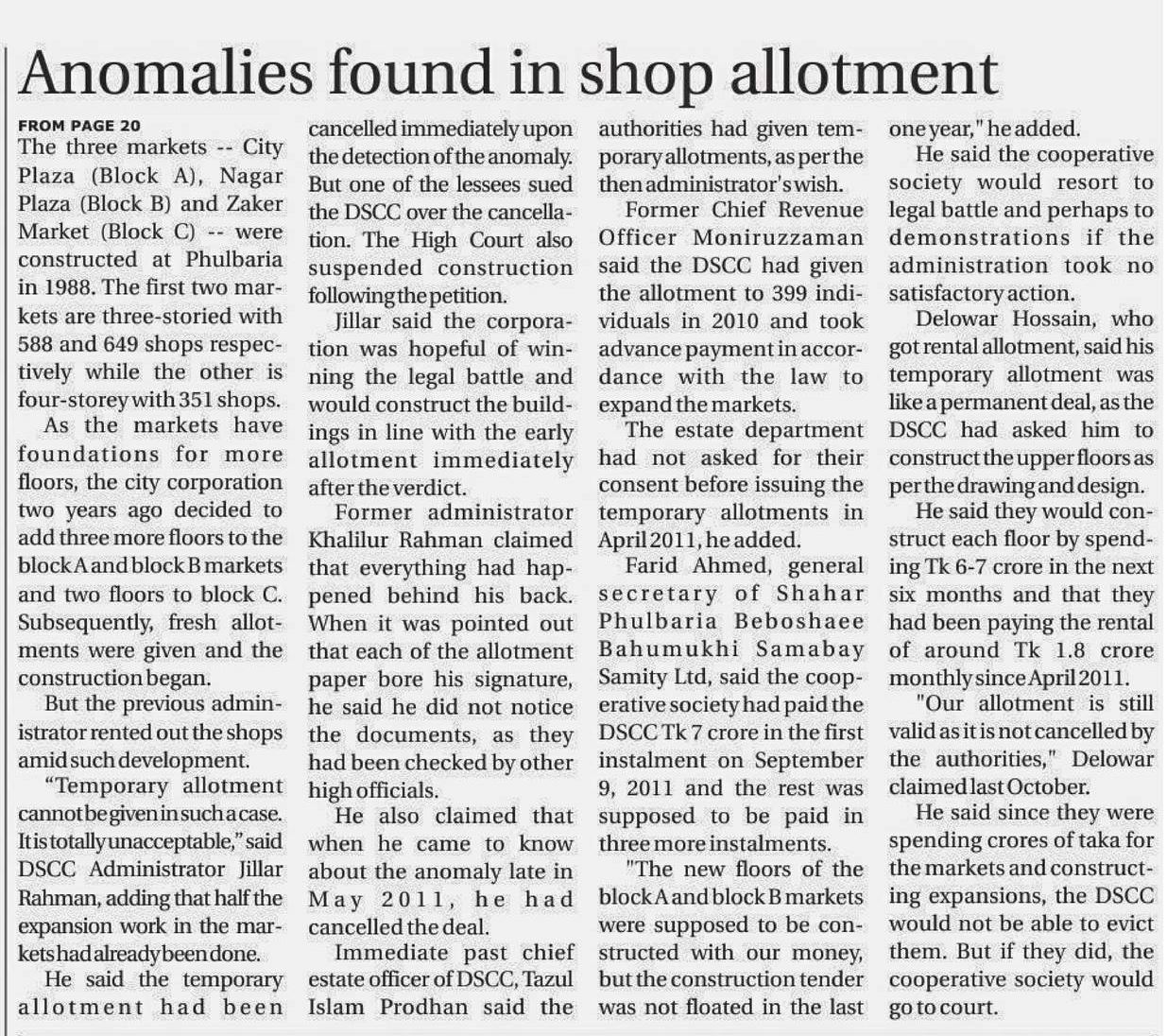 Anomalies found in shop allotment

FROM PAGE 20

The three markets -- City Plaza (Block A), Nagar Plaza (Block B) and Zaker Market (Block C) -- were constructed at Phulbaria in 1988. The first two markets are three-storied with 588 and 649 shops respectively while the other is four-storey with 351 shops.

As the markets have foundations for more floors, the city corporation two years ago decided to add three more floors to the block A and block B markets and two floors to block C. Subsequently, fresh allotments were given and the construction began.

But the previous administrator rented out the shops amid such development.

"Temporary allotment cannot be given in such a case. It is totally unacceptable," said DSCC Administrator Jillar Rahman, adding that half the expansion work in the markets had already been done.

He said the temporary allotment had been cancelled immediately upon the detection of the anomaly. But one of the lessees sued the DSCC over the cancellation. The High Court also suspended construction following the petition.

Jillar said the corporation was hopeful of winning the legal battle and would construct the buildings in line with the early allotment immediately after the verdict.

Former administrator Khalilur Rahman claimed that everything had happened behind his back. When it was pointed out that each of the allotment paper bore his signature, he said he did not notice the documents, as they had been checked by other high officials.

He also claimed that when he came to know about the anomaly late in May 2011, he had cancelled the deal.

Immediate past chief estate officer of DSCC, Tazul Islam Prodhan said the authorities had given temporary allotments, as per the then administrator's wish.

Former Chief Revenue Officer Moniruzzaman said the DSCC had given the allotment to 399 individuals in 2010 and took advance payment in accordance with the law to expand the markets.

The estate department had not asked for their consent before issuing the temporary allotments in April 2011, he added.

Farid Ahmed, general secretary of Shahar Phulbaria Beboshaee Bahumukhi Samabay Samity Ltd, said the cooperative society had paid the DSCC Tk 7 crore in the first instalment on September 9, 2011 and the rest was supposed to be paid in three more instalments.

"The new floors of the block A and block B markets were supposed to be constructed with our money, but the construction tender was not floated in the last one year," he added.

He said the cooperative society would resort to legal battle and perhaps to demonstrations if the administration took no satisfactory action.

Delowar Hossain, who got rental allotment, said his temporary allotment was like a permanent deal, as the DSCC had asked him to construct the upper floors as per the drawing and design.

He said they would construct each floor by spending Tk 6-7 crore in the next six months and that they had been paying the rental of around Tk 1.8 crore monthly since April 2011.

"Our allotment is still valid as it is not cancelled by the authorities," Delowar claimed last October.

He said since they were spending crores of taka for the markets and constructing expansions, the DSCC would not be able to evict them. But if they did, the cooperative society would go to court.